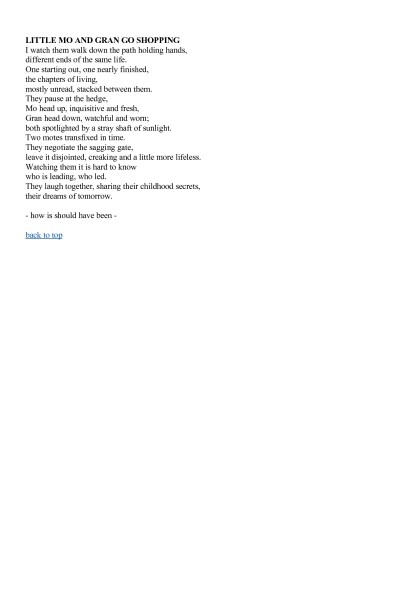 LITTLE MO AND GRAN GO SHOPPING
I watch them walk down the path holding hands,
different ends of the same life.
One starting out, one nearly finished,
the chapters of living,
mostly unread, stacked between them.
They pause at the hedge,
Mo head up, inquisitive and fresh,
Gran head down, watchful and worn;
both spotlighted by a stray shaft of sunlight.
Two motes transfixed in time.
They negotiate the sagging gate,
leave it disjointed, creaking and a little more lifeless.
Watching them it is hard to know
who is leading, who led.
They laugh together, sharing their childhood secrets,
their dreams of tomorrow.

- how is should have been -

back to top